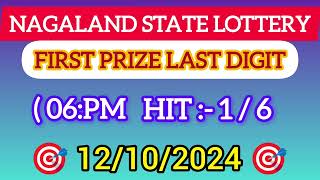 NAGALAND STATE LOTTERY

FIRST PRIZE LAST DIGIT

( 06:PM HIT :- 1 / 6

12/10/2024